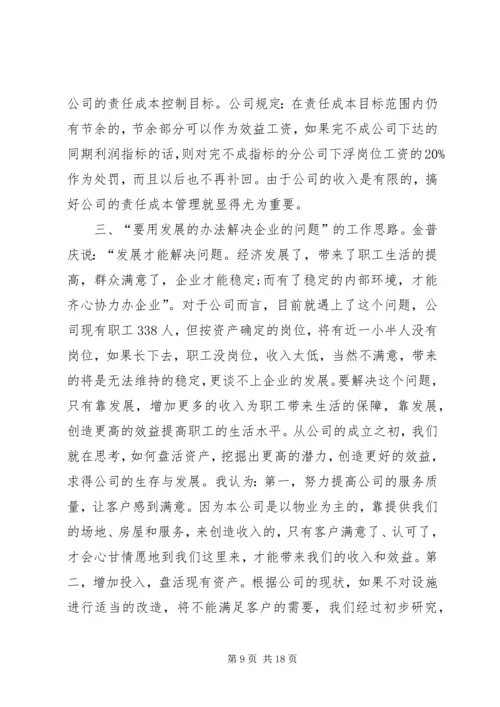 公司的责任成本控制目标。公司规定：在责任成本目标范围内仍有节余的，节余部分可以作为效益工资，如果完不成公司下达的同期利润指标的话，则对完不成指标的分公司下浮岗位工资的20%作为处罚，而且以后也不再补回。由于公司的收入是有限的，搞好公司的责任成本管理就显得尤为重要。

三、“要用发展的办法解决企业的问题”的工作思路。金普庆说：“发展才能解决问题。经济发展了，带来了职工生活的提高，群众满意了，企业才能稳定;而有了稳定的内部环境，才能齐心协力办企业”。对于公司而言，目前就遇上了这个问题，公司现有职工338人，但按资产确定的岗位，将有近一小半人没有岗位，如果长下去，职工没岗位，收入太低，当然不满意，带来的将是无法维持的稳定，更谈不上企业的发展。要解决这个问题，只有靠发展，增加更多的收入为职工带来生活的保障，靠发展，创造更高的效益提高职工的生活水平。从公司的成立之初，我们就在思考，如何盘活资产，挖掘出更高的潜力，创造更好的效益，求得公司的生存与发展。我认为：第一，努力提高公司的服务质量，让客户感到满意。因为本公司是以物业为主的，靠提供我们的场地、房屋和服务，来创造收入的，只有客户满意了、认可了，才会心甘情愿地到我们这里来，才能带来我们的收入和效益。第二，增加投入，盘活现有资产。根据公司的现状，如果不对设施进行适当的改造，将不能满足客户的需要，我们经过初步研究，

第9页 共18页